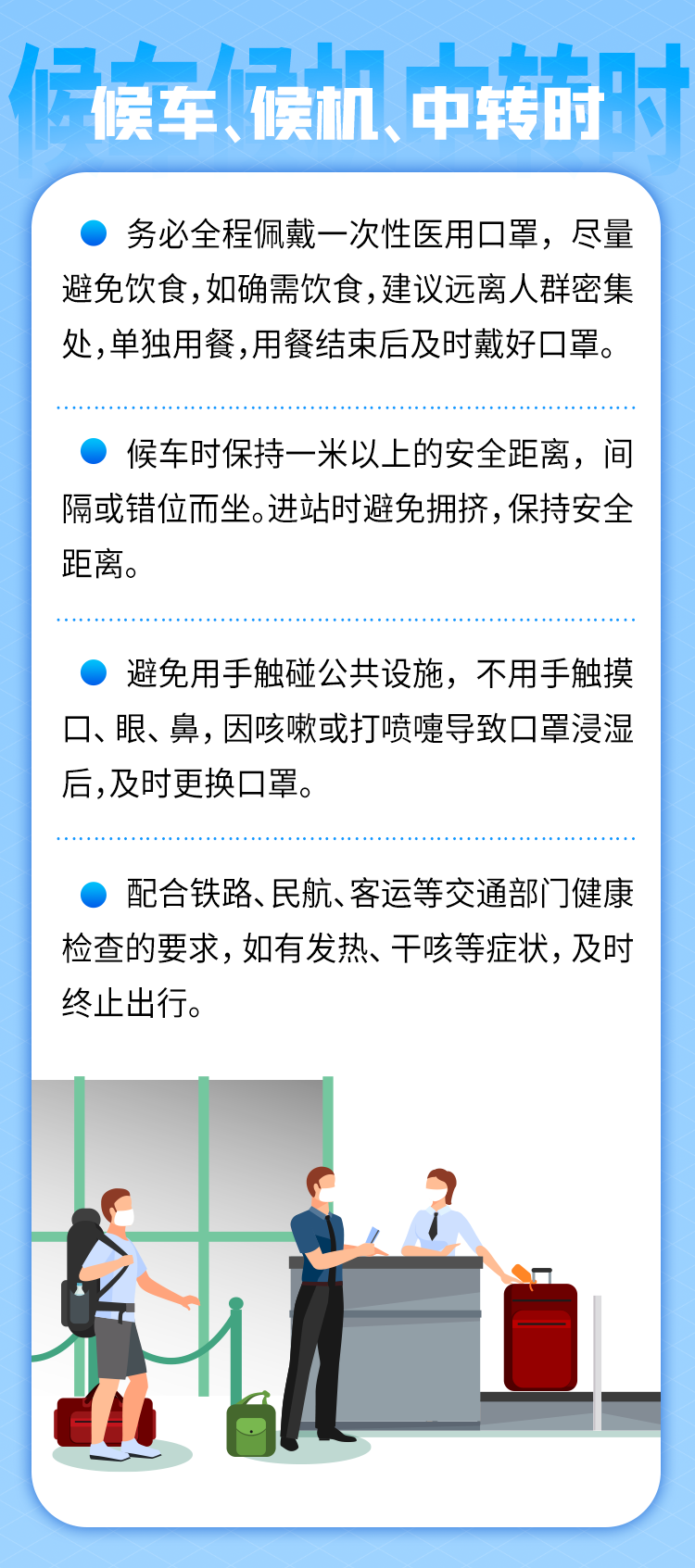 候车、候机、中转时

• 务必全程佩戴一次性医用口罩，尽量避免饮食，如确需饮食，建议远离人群密集处，单独用餐，用餐结束后及时戴好口罩。

• 候车时保持一米以上的安全距离，间隔或错位而坐。进站时避免拥挤，保持安全距离。

• 避免用手触碰公共设施，不用手触摸口、眼、鼻，因咳嗽或打喷嚏导致口罩浸湿后，及时更换口罩。

• 配合铁路、民航、客运等交通部门健康检查的要求，如有发热、干咳等症状，及时终止出行。